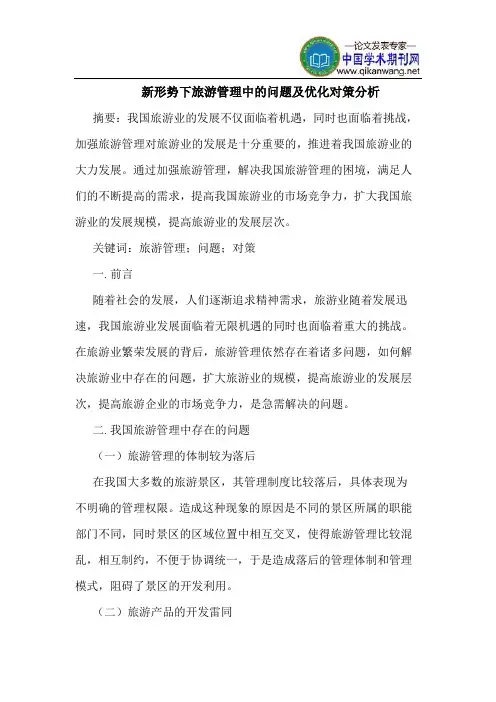 —论文发表专家—
中国学术期刊网
www.qikanwang.net

新形势下旅游管理中的问题及优化对策分析

摘要：我国旅游业的发展不仅面临着机遇，同时也面临着挑战，加强旅游管理对旅游业的发展是十分重要的，推进着我国旅游业的大力发展。通过加强旅游管理，解决我国旅游管理的困境，满足人们的不断提高的需求，提高我国旅游业的市场竞争力，扩大我国旅游业的发展规模，提高旅游业的发展层次。

关键词：旅游管理；问题；对策

一. 前言

随着社会的发展，人们逐渐追求精神需求，旅游业随着发展迅速，我国旅游业发展面临着无限机遇的同时也面临着重大的挑战。在旅游业繁荣发展的背后，旅游管理依然存在着诸多问题，如何解决旅游业中存在的问题，扩大旅游业的规模，提高旅游业的发展层次，提高旅游企业的市场竞争力，是急需解决的问题。

二. 我国旅游管理中存在的问题

（一）旅游管理的体制较为落后

在我国大多数的旅游景区，其管理制度比较落后，具体表现为不明确的管理权限。造成这种现象的原因是不同的景区所属的职能部门不同，同时景区的区域位置中相互交叉，使得旅游管理比较混乱，相互制约，不便于协调统一，于是造成落后的管理体制和管理模式，阻碍了景区的开发利用。

（二）旅游产品的开发雷同